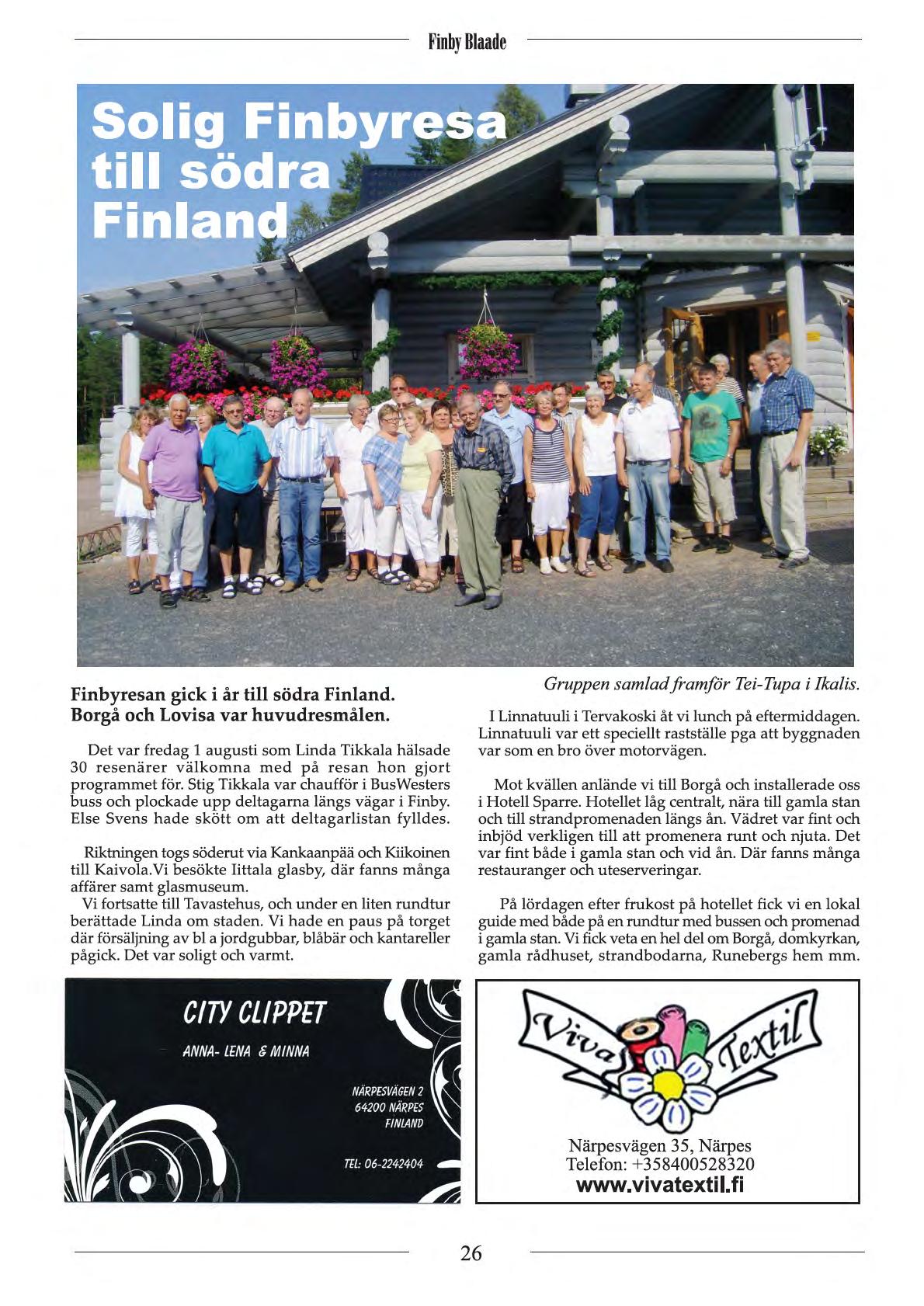 Finby Blaade

Solig Finbyresa till södra Finland

Gruppen samlad framför Tei-Tupa i Ikalis.

Finbyresan gick i år till södra Finland. Borgå och Lovisa var huvudresmålen.

Det var fredag 1 augusti som Linda Tikkala hälsade 30 resenärer välkomna med på resan hon gjort programmet för. Stig Tikkala var chaufför i BusWesters buss och plockade upp deltagarna längs vägar i Finby. Else Svens hade skött om att deltagarlistan fylldes.

Riktningen togs söderut via Kankaanpää och Kiikoinen till Kaivola.Vi besökte Iittala glasby, där fanns många affärer samt glasmuseum.
Vi fortsatte till Tavastehus, och under en liten rundtur berättade Linda om staden. Vi hade en paus på torget där försäljning av bl a jordgubbar, blåbär och kantareller pågick. Det var soligt och varmt.

I Linnatuuli i Tervakoski åt vi lunch på eftermiddagen. Linnatuuli var ett speciellt rastställe pga att byggnaden var som en bro över motorvägen.

Mot kvällen anlände vi till Borgå och installerade oss i Hotell Sparre. Hotellet låg centralt, nära till gamla stan och till strandpromenaden längs ån. Vädret var fint och inbjöd verkligen till att promenera runt och njuta. Det var fint både i gamla stan och vid ån. Där fanns många restauranger och uteserveringar.

På lördagen efter frukost på hotellet fick vi en lokal guide med både på en rundtur med bussen och promenad i gamla stan. Vi fick veta en hel del om Borgå, domkyrkan, gamla rådhuset, strandbodarna, Runebergs hem mm.

CITY CLIPPET
ANNA- LENA & MINNA
NÄRPESVÄGEN 2
64200 NÄRPES
FINLAND
TEL: 06-2242404

Viva Textil
Närpesvägen 35, Närpes
Telefon: +358400528320
www.vivatextil.fi

26